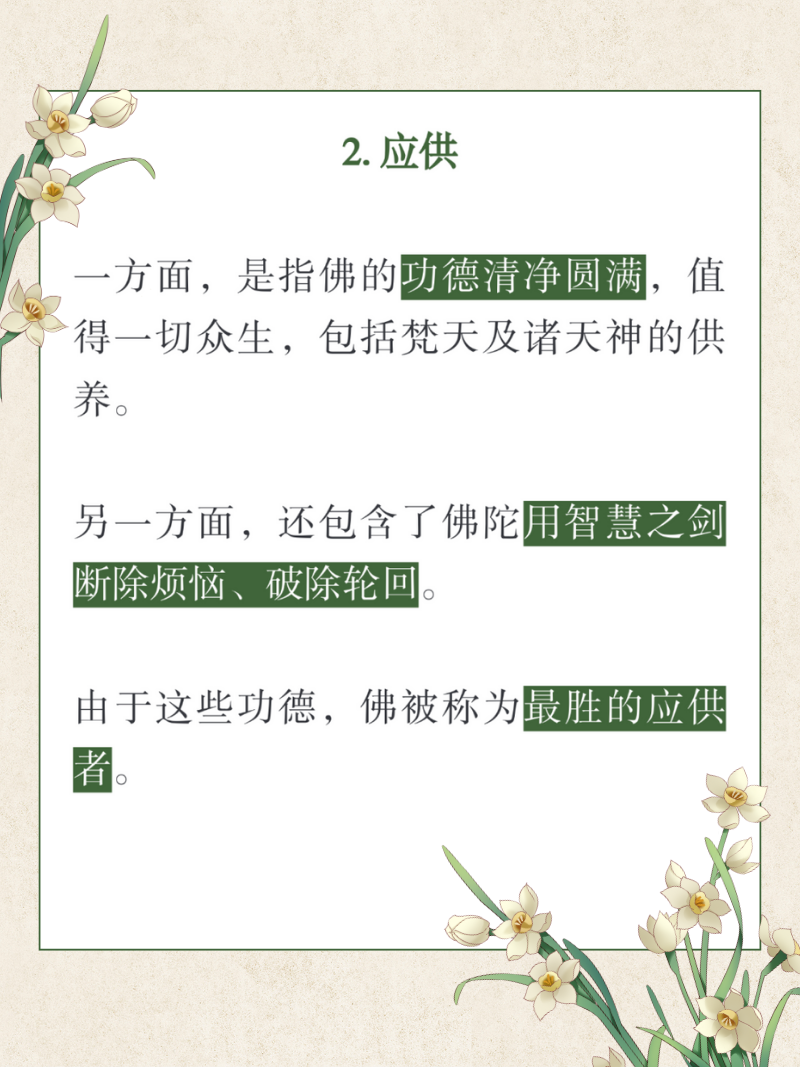 2.应供

一方面，是指佛的功德清净圆满，值得一切众生，包括梵天及诸天神的供养。

另一方面，还包含了佛陀用智慧之剑断除烦恼、破除轮回。

由于这些功德，佛被称为最胜的应供者。